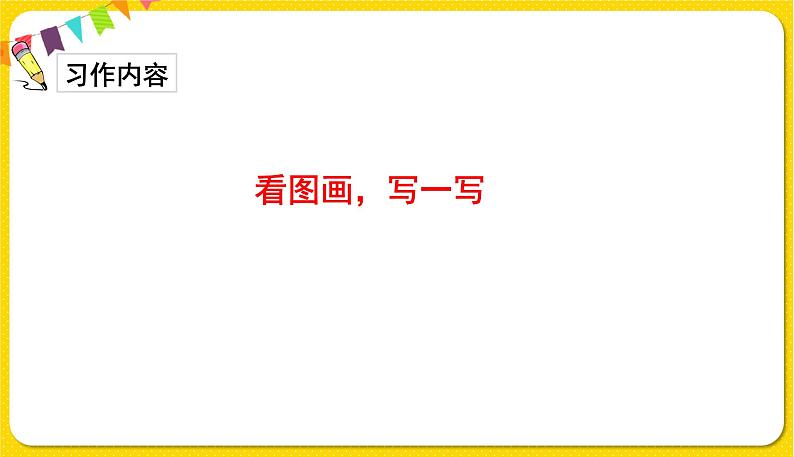 习作内容

看图画，写一写